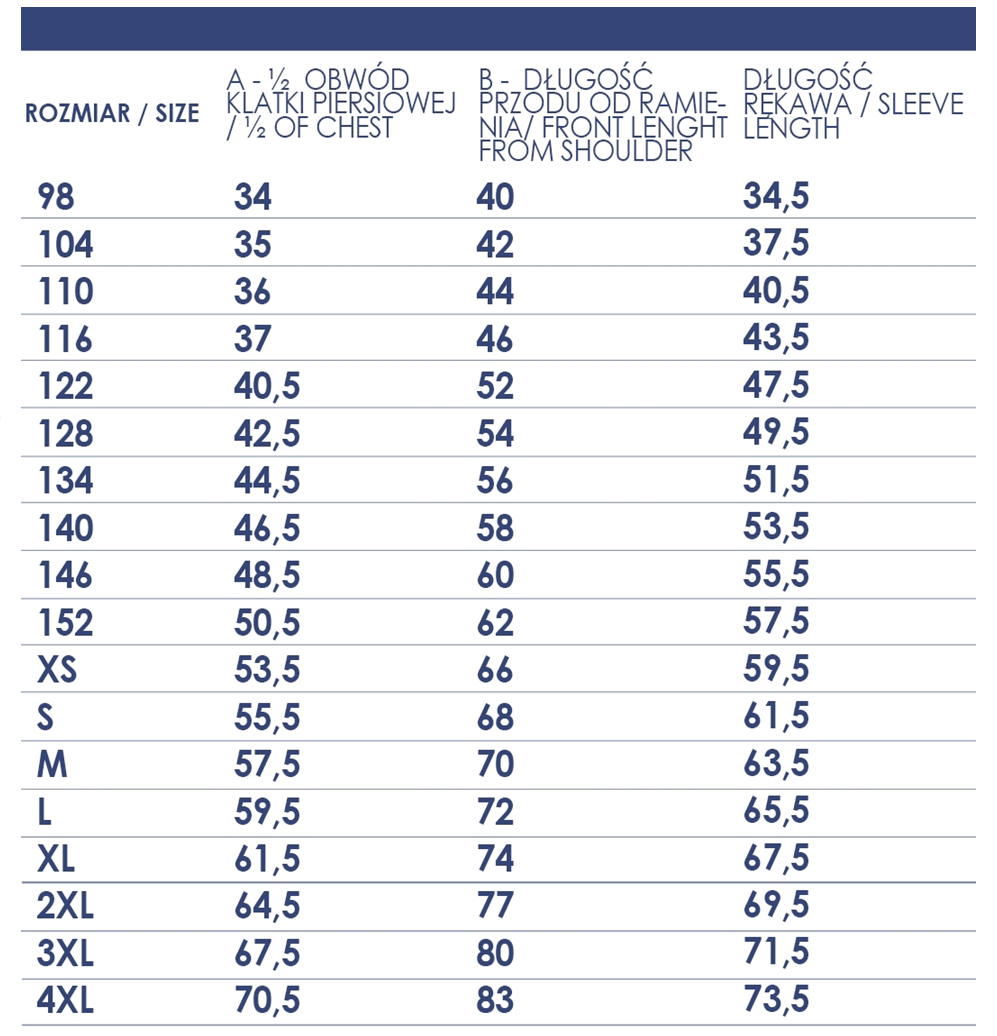 | ROZMIAR / SIZE | A - ½ OBWÓD KLATKI PIERSIOWEJ / ½ OF CHEST | B - DŁUGOŚĆ PRZODU OD RAMIENIA/ FRONT LENGHT FROM SHOULDER | DŁUGOŚĆ RĘKAWA / SLEEVE LENGTH |
|---|---|---|---|
| 98 | 34 | 40 | 34,5 |
| 104 | 35 | 42 | 37,5 |
| 110 | 36 | 44 | 40,5 |
| 116 | 37 | 46 | 43,5 |
| 122 | 40,5 | 52 | 47,5 |
| 128 | 42,5 | 54 | 49,5 |
| 134 | 44,5 | 56 | 51,5 |
| 140 | 46,5 | 58 | 53,5 |
| 146 | 48,5 | 60 | 55,5 |
| 152 | 50,5 | 62 | 57,5 |
| XS | 53,5 | 66 | 59,5 |
| S | 55,5 | 68 | 61,5 |
| M | 57,5 | 70 | 63,5 |
| L | 59,5 | 72 | 65,5 |
| XL | 61,5 | 74 | 67,5 |
| 2XL | 64,5 | 77 | 69,5 |
| 3XL | 67,5 | 80 | 71,5 |
| 4XL | 70,5 | 83 | 73,5 |